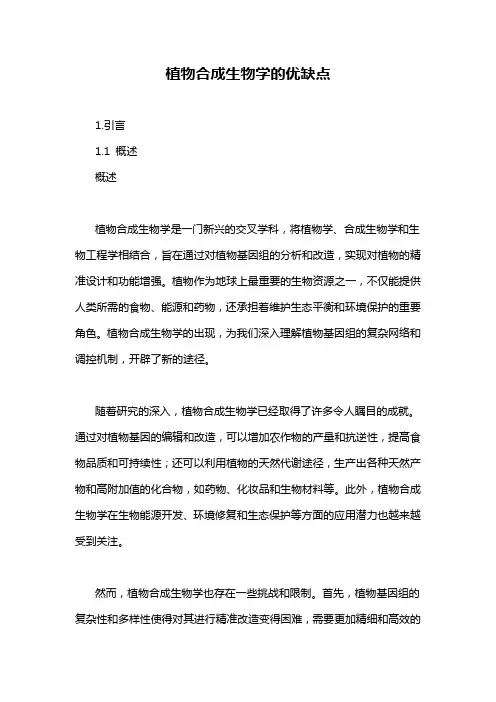 植物合成生物学的优缺点

1.引言

1.1 概述

概述

植物合成生物学是一门新兴的交叉学科，将植物学、合成生物学和生物工程学相结合，旨在通过对植物基因组的分析和改造，实现对植物的精准设计和功能增强。植物作为地球上最重要的生物资源之一，不仅能提供人类所需的食物、能源和药物，还承担着维护生态平衡和环境保护的重要角色。植物合成生物学的出现，为我们深入理解植物基因组的复杂网络和调控机制，开辟了新的途径。

随着研究的深入，植物合成生物学已经取得了许多令人瞩目的成就。通过对植物基因的编辑和改造，可以增加农作物的产量和抗逆性，提高食物品质和可持续性；还可以利用植物的天然代谢途径，生产出各种天然产物和高附加值的化合物，如药物、化妆品和生物材料等。此外，植物合成生物学在生物能源开发、环境修复和生态保护等方面的应用潜力也越来越受到关注。

然而，植物合成生物学也存在一些挑战和限制。首先，植物基因组的复杂性和多样性使得对其进行精准改造变得困难，需要更加精细和高效的